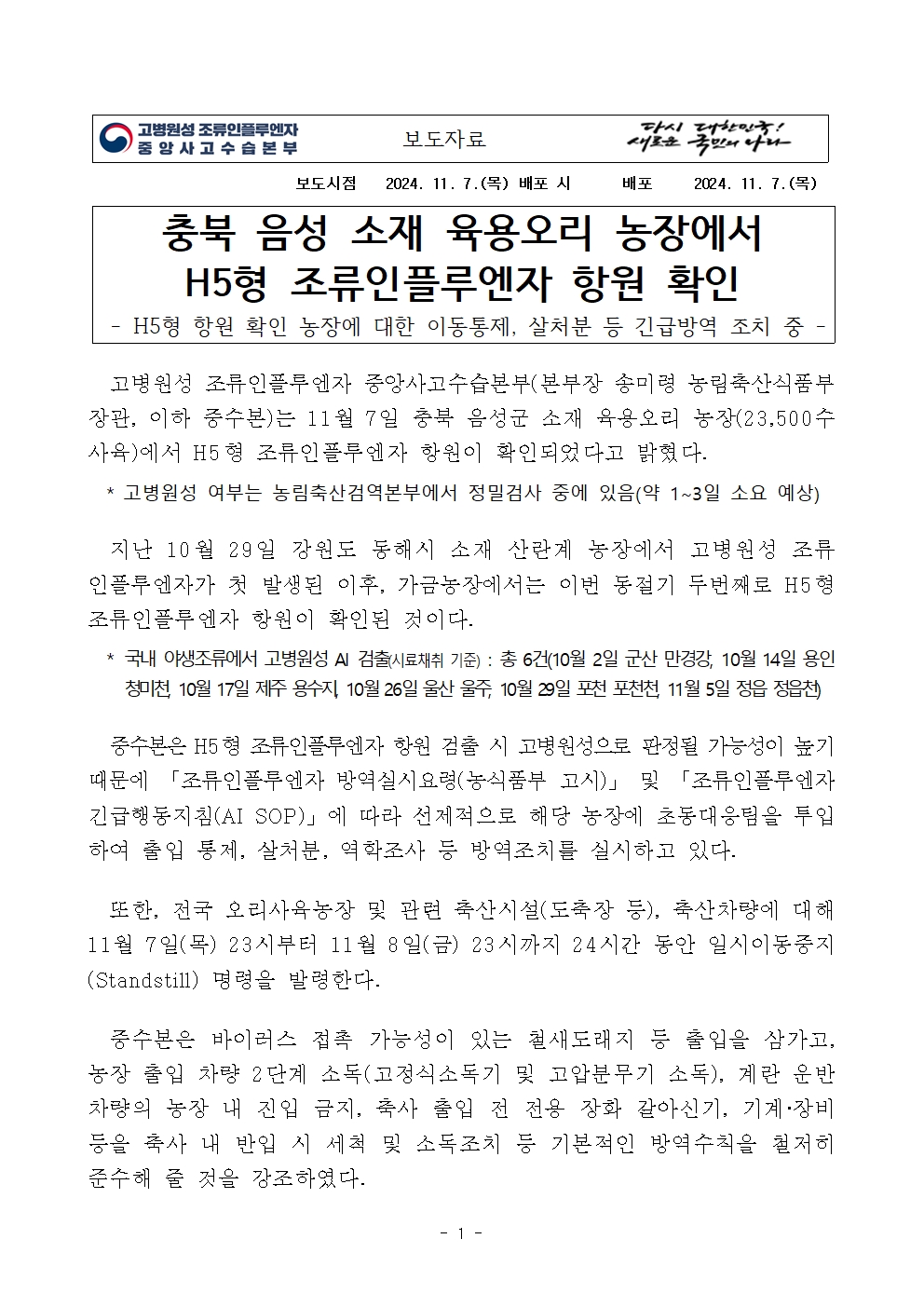 고병원성 조류인플루엔자 중앙사고수습본부

보도자료

다시 대한민국! 새로운 국민의 나라

보도시점 2024. 11. 7.(목) 배포 시 배포 2024. 11. 7.(목)

충북 음성 소재 육용오리 농장에서 H5형 조류인플루엔자 항원 확인

- H5형 항원 확인 농장에 대한 이동통제, 살처분 등 긴급방역 조치 중 -

고병원성 조류인플루엔자 중앙사고수습본부(본부장 송미령 농림축산식품부 장관, 이하 중수본)는 11월 7일 충북 음성군 소재 육용오리 농장(23,500수 사육)에서 H5형 조류인플루엔자 항원이 확인되었다고 밝혔다.

* 고병원성 여부는 농림축산검역본부에서 정밀검사 중에 있음(약 1~3일 소요 예상)

지난 10월 29일 강원도 동해시 소재 산란계 농장에서 고병원성 조류인플루엔자가 첫 발생된 이후, 가금농장에서는 이번 동절기 두번째로 H5형 조류인플루엔자 항원이 확인된 것이다.

* 국내 야생조류에서 고병원성 AI 검출(시료채취 기준) : 총 6건(10월 2일 군산 만경강, 10월 14일 용인 청미천, 10월 17일 제주 용수지, 10월 26일 울산 울주, 10월 29일 포천 포천천, 11월 5일 정읍 정읍천)

중수본은 H5형 조류인플루엔자 항원 검출 시 고병원성으로 판정될 가능성이 높기 때문에 「조류인플루엔자 방역실시요령(농식품부 고시)」 및 「조류인플루엔자 긴급행동지침(AI SOP)」에 따라 선제적으로 해당 농장에 초동대응팀을 투입하여 출입 통제, 살처분, 역학조사 등 방역조치를 실시하고 있다.

또한, 전국 오리사육농장 및 관련 축산시설(도축장 등), 축산차량에 대해 11월 7일(목) 23시부터 11월 8일(금) 23시까지 24시간 동안 일시이동중지(Standstill) 명령을 발령한다.

중수본은 바이러스 접촉 가능성이 있는 철새도래지 등 출입을 삼가고, 농장 출입 차량 2단계 소독(고정식소독기 및 고압분무기 소독), 계란 운반 차량의 농장 내 진입 금지, 축사 출입 전 전용 장화 갈아신기, 기계·장비 등을 축사 내 반입 시 세척 및 소독조치 등 기본적인 방역수칙을 철저히 준수해 줄 것을 강조하였다.

- 1 -